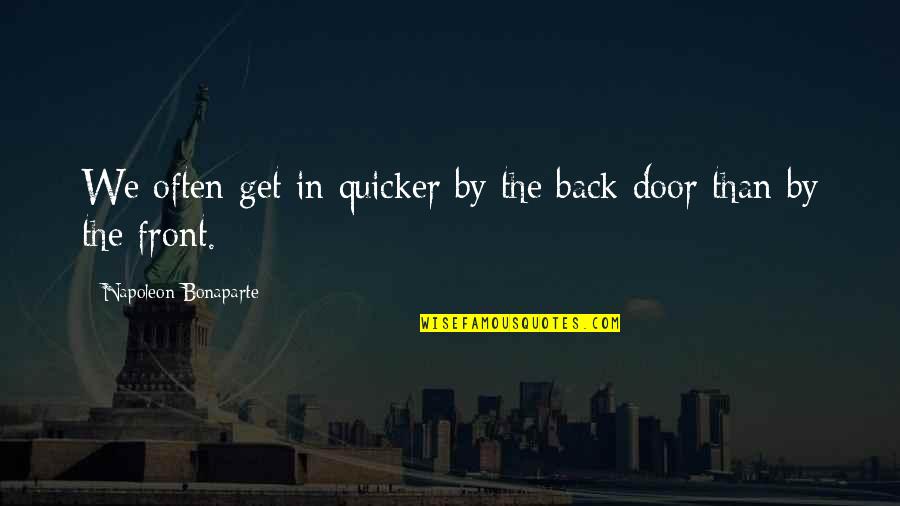 We often get in quicker by the back door than by the front.

Napoleon Bonaparte

WISEFAMOUSQUOTES.COM